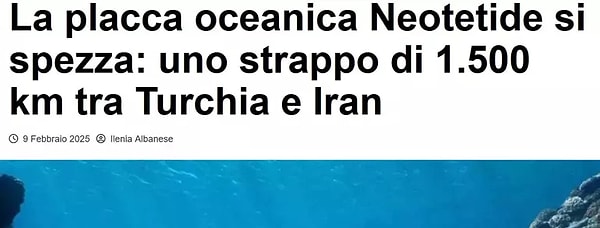 La placca oceanica Neotetide si spezza: uno strappo di 1.500 km tra Turchia e Iran

9 Febbraio 2025 Ilenia Albanese